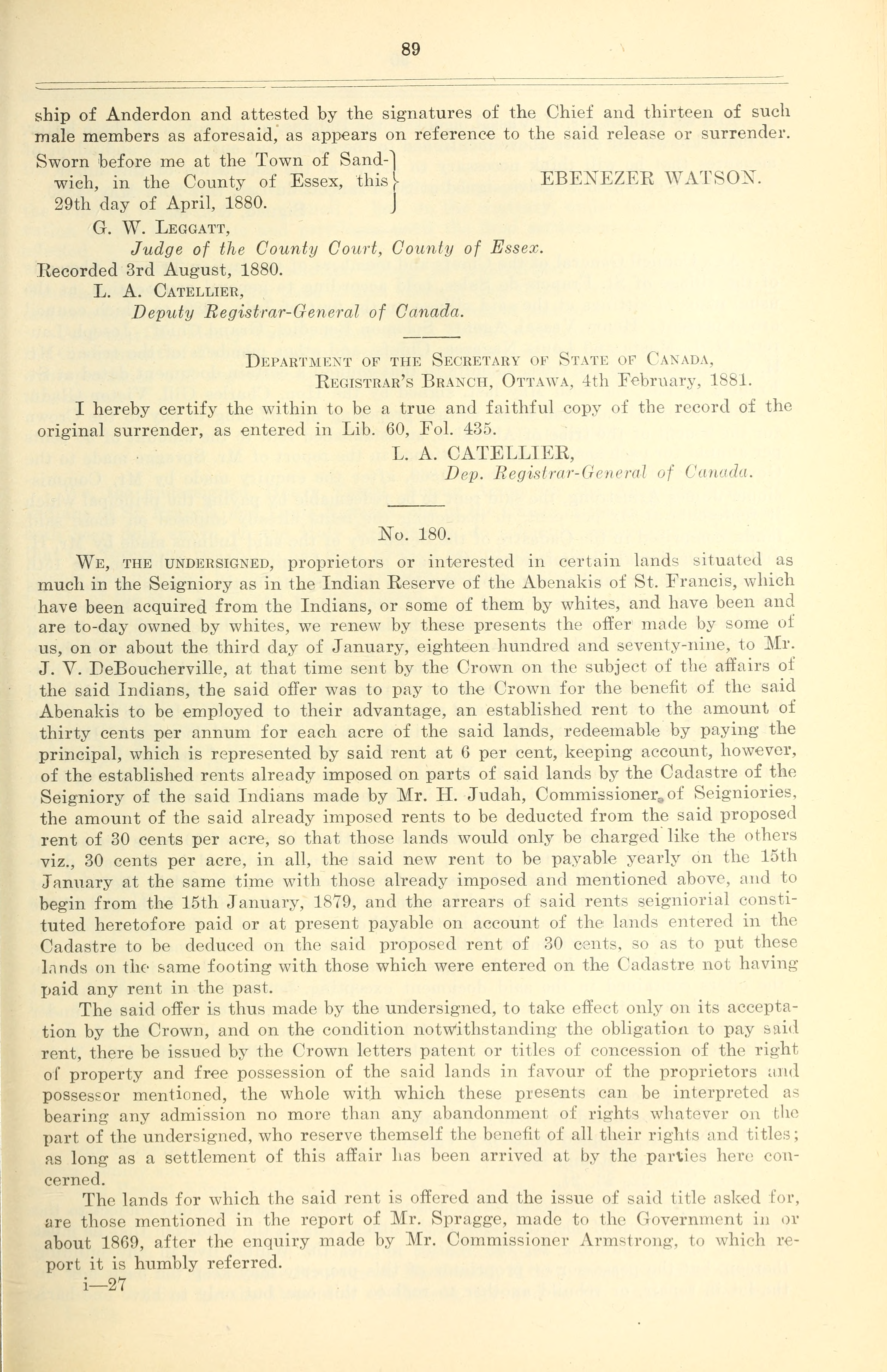 89

ship of Anderdon and attested by the signatures of the Chief and thirteen of such male members as aforesaid, as appears on reference to the said release or surrender.

Sworn before me at the Town of Sandwich, in the County of Essex, this 29th day of April, 1880.

EBENEZER WATSON.

G. W. LEGGATT,
Judge of the County Court, County of Essex.

Recorded 3rd August, 1880.
L. A. CATELLIER,
Deputy Registrar-General of Canada.

DEPARTMENT OF THE SECRETARY OF STATE OF CANADA,
REGISTRAR'S BRANCH, OTTAWA, 4th February, 1881.

I hereby certify the within to be a true and faithful copy of the record of the original surrender, as entered in Lib. 60, Fol. 435.

L. A. CATELLIER,
Dep. Registrar-General of Canada.

No. 180.

WE, THE UNDERSIGNED, proprietors or interested in certain lands situated as much in the Seigniory as in the Indian Reserve of the Abenakis of St. Francis, which have been acquired from the Indians, or some of them by whites, and have been and are to-day owned by whites, we renew by these presents the offer made by some of us, on or about the third day of January, eighteen hundred and seventy-nine, to Mr. J. V. DeBoucherville, at that time sent by the Crown on the subject of the affairs of the said Indians, the said offer was to pay to the Crown for the benefit of the said Abenakis to be employed to their advantage, an established rent to the amount of thirty cents per annum for each acre of the said lands, redeemable by paying the principal, which is represented by said rent at 6 per cent, keeping account, however, of the established rents already imposed on parts of said lands by the Cadastre of the Seigniory of the said Indians made by Mr. H. Judah, Commissioner of Seigniories, the amount of the said already imposed rents to be deducted from the said proposed rent of 30 cents per acre, so that those lands would only be charged like the others viz., 30 cents per acre, in all, the said new rent to be payable yearly on the 15th January at the same time with those already imposed and mentioned above, and to begin from the 15th January, 1879, and the arrears of said rents seigniorial constituted heretofore paid or at present payable on account of the lands entered in the Cadastre to be deduced on the said proposed rent of 30 cents, so as to put these lands on the same footing with those which were entered on the Cadastre not having paid any rent in the past.

The said offer is thus made by the undersigned, to take effect only on its acceptation by the Crown, and on the condition notwithstanding the obligation to pay said rent, there be issued by the Crown letters patent or titles of concession of the right of property and free possession of the said lands in favour of the proprietors and possessor mentioned, the whole with which these presents can be interpreted as bearing any admission no more than any abandonment of rights whatever on the part of the undersigned, who reserve themself the benefit of all their rights and titles; as long as a settlement of this affair has been arrived at by the parties here concerned.

The lands for which the said rent is offered and the issue of said title asked for, are those mentioned in the report of Mr. Spragge, made to the Government in or about 1869, after the enquiry made by Mr. Commissioner Armstrong, to which report it is humbly referred.

i—27